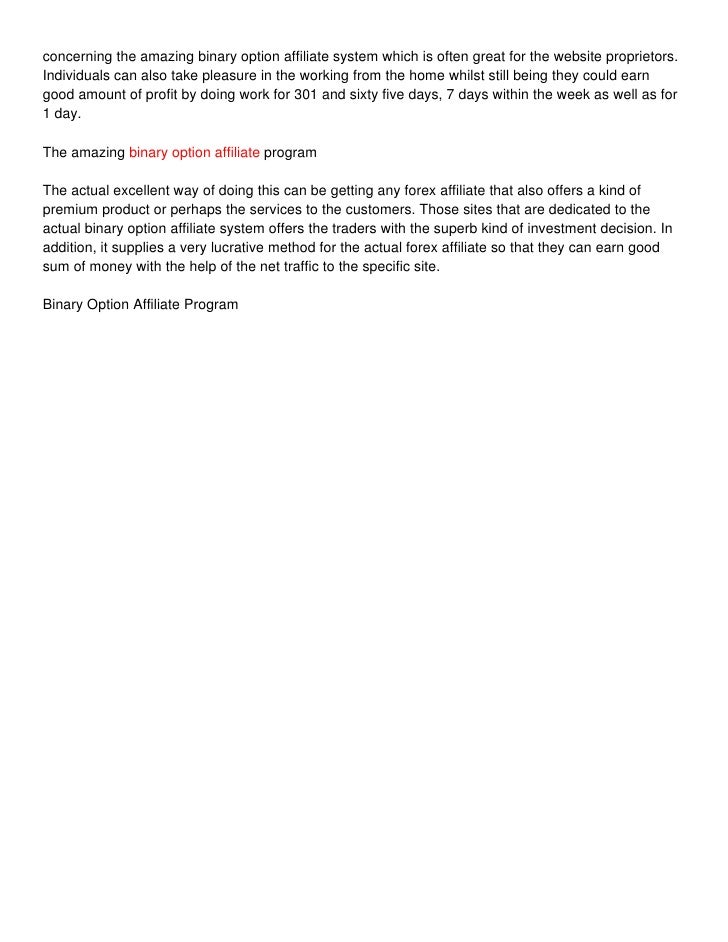 concerning the amazing binary option affiliate system which is often great for the website proprietors. Individuals can also take pleasure in the working from the home whilst still being they could earn good amount of profit by doing work for 301 and sixty five days, 7 days within the week as well as for 1 day.

The amazing binary option affiliate program

The actual excellent way of doing this can be getting any forex affiliate that also offers a kind of premium product or perhaps the services to the customers. Those sites that are dedicated to the actual binary option affiliate system offers the traders with the superb kind of investment decision. In addition, it supplies a very lucrative method for the actual forex affiliate so that they can earn good sum of money with the help of the net traffic to the specific site.

Binary Option Affiliate Program